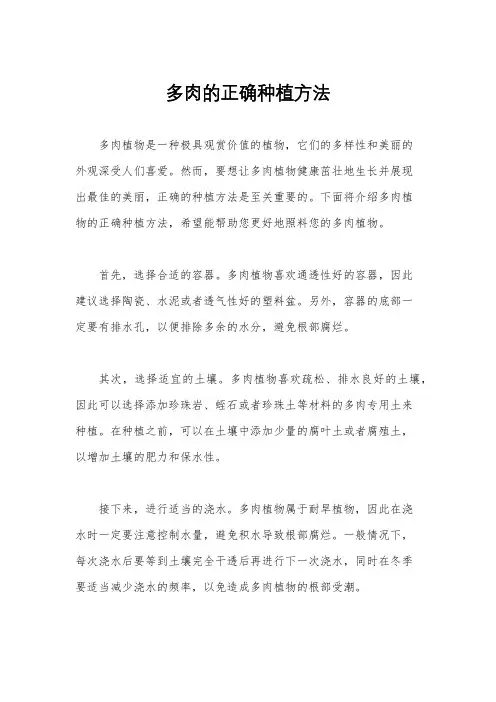 多肉的正确种植方法

多肉植物是一种极具观赏价值的植物，它们的多样性和美丽的外观深受人们喜爱。然而，要想让多肉植物健康茁壮地生长并展现出最佳的美丽，正确的种植方法是至关重要的。下面将介绍多肉植物的正确种植方法，希望能帮助您更好地照料您的多肉植物。

首先，选择合适的容器。多肉植物喜欢通透性好的容器，因此建议选择陶瓷、水泥或者透气性好的塑料盆。另外，容器的底部一定要有排水孔，以便排除多余的水分，避免根部腐烂。

其次，选择适宜的土壤。多肉植物喜欢疏松、排水良好的土壤，因此可以选择添加珍珠岩、蛭石或者珍珠土等材料的多肉专用土来种植。在种植之前，可以在土壤中添加少量的腐叶土或者腐殖土，以增加土壤的肥力和保水性。

接下来，进行适当的浇水。多肉植物属于耐旱植物，因此在浇水时一定要注意控制水量，避免积水导致根部腐烂。一般情况下，每次浇水后要等到土壤完全干透后再进行下一次浇水，同时在冬季要适当减少浇水的频率，以免造成多肉植物的根部受潮。